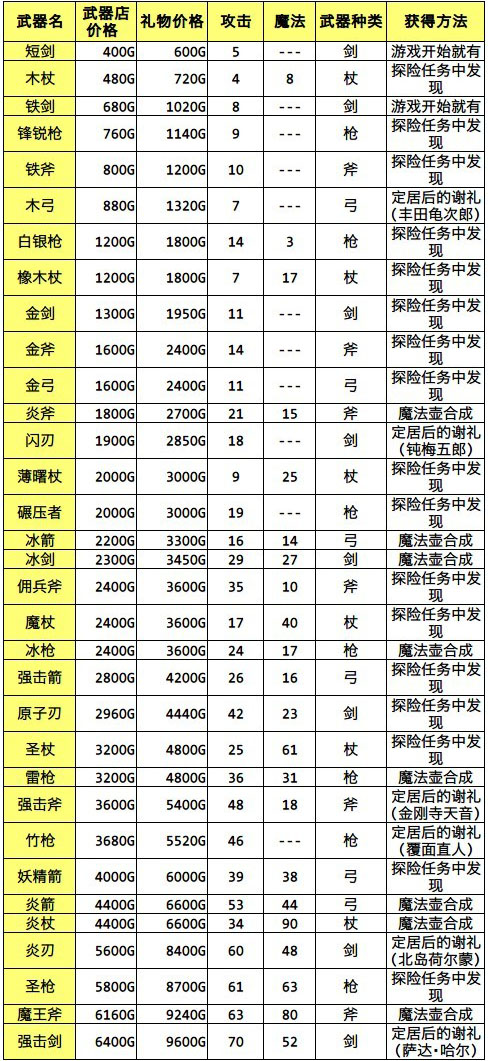 | 武器名 | 武器店价格 | 礼物价格 | 攻击 | 魔法 | 武器种类 | 获得方法 |
|---|---|---|---|---|---|---|
| 短剑 | 400G | 600G | 5 | --- | 剑 | 游戏开始就有 |
| 木杖 | 480G | 720G | 4 | 8 | 杖 | 探险任务中发现 |
| 铁剑 | 680G | 1020G | 8 | --- | 剑 | 游戏开始就有 |
| 锋锐枪 | 760G | 1140G | 9 | --- | 枪 | 探险任务中发现 |
| 铁斧 | 800G | 1200G | 10 | --- | 斧 | 探险任务中发现 |
| 木弓 | 880G | 1320G | 7 | --- | 弓 | 定居后的谢礼（丰田龟次郎） |
| 白银枪 | 1200G | 1800G | 14 | 3 | 枪 | 探险任务中发现 |
| 橡木杖 | 1200G | 1800G | 7 | 17 | 杖 | 探险任务中发现 |
| 金剑 | 1300G | 1950G | 11 | --- | 剑 | 探险任务中发现 |
| 金斧 | 1600G | 2400G | 14 | --- | 斧 | 探险任务中发现 |
| 金弓 | 1600G | 2400G | 11 | --- | 弓 | 探险任务中发现 |
| 炎斧 | 1800G | 2700G | 21 | 15 | 斧 | 魔法壶合成 |
| 闪刃 | 1900G | 2850G | 18 | --- | 剑 | 定居后的谢礼（钝梅五郎） |
| 薄曙杖 | 2000G | 3000G | 9 | 25 | 杖 | 探险任务中发现 |
| 碾压者 | 2000G | 3000G | 19 | --- | 枪 | 探险任务中发现 |
| 冰箭 | 2200G | 3300G | 16 | 14 | 弓 | 魔法壶合成 |
| 冰剑 | 2300G | 3450G | 29 | 27 | 剑 | 魔法壶合成 |
| 佣兵斧 | 2400G | 3600G | 35 | 10 | 斧 | 探险任务中发现 |
| 魔杖 | 2400G | 3600G | 17 | 40 | 杖 | 探险任务中发现 |
| 冰枪 | 2400G | 3600G | 24 | 17 | 枪 | 魔法壶合成 |
| 强击箭 | 2800G | 4200G | 26 | 16 | 弓 | 探险任务中发现 |
| 原子刃 | 2960G | 4440G | 42 | 23 | 剑 | 探险任务中发现 |
| 圣杖 | 3200G | 4800G | 25 | 61 | 杖 | 探险任务中发现 |
| 雷枪 | 3200G | 4800G | 36 | 31 | 枪 | 魔法壶合成 |
| 强击斧 | 3600G | 5400G | 48 | 18 | 斧 | 定居后的谢礼（金刚寺天音） |
| 竹枪 | 3680G | 5520G | 46 | --- | 枪 | 定居后的谢礼（覆面直人） |
| 妖精箭 | 4000G | 6000G | 39 | 38 | 弓 | 探险任务中发现 |
| 炎箭 | 4400G | 6600G | 53 | 44 | 弓 | 魔法壶合成 |
| 炎杖 | 4400G | 6600G | 34 | 90 | 杖 | 魔法壶合成 |
| 炎刃 | 5600G | 8400G | 60 | 48 | 剑 | 定居后的谢礼（北岛荷尔蒙） |
| 圣枪 | 5800G | 8700G | 61 | 63 | 枪 | 探险任务中发现 |
| 魔王斧 | 6160G | 9240G | 63 | 80 | 斧 | 魔法壶合成 |
| 强击剑 | 6400G | 9600G | 70 | 52 | 剑 | 定居后的谢礼（萨达·哈尔） |